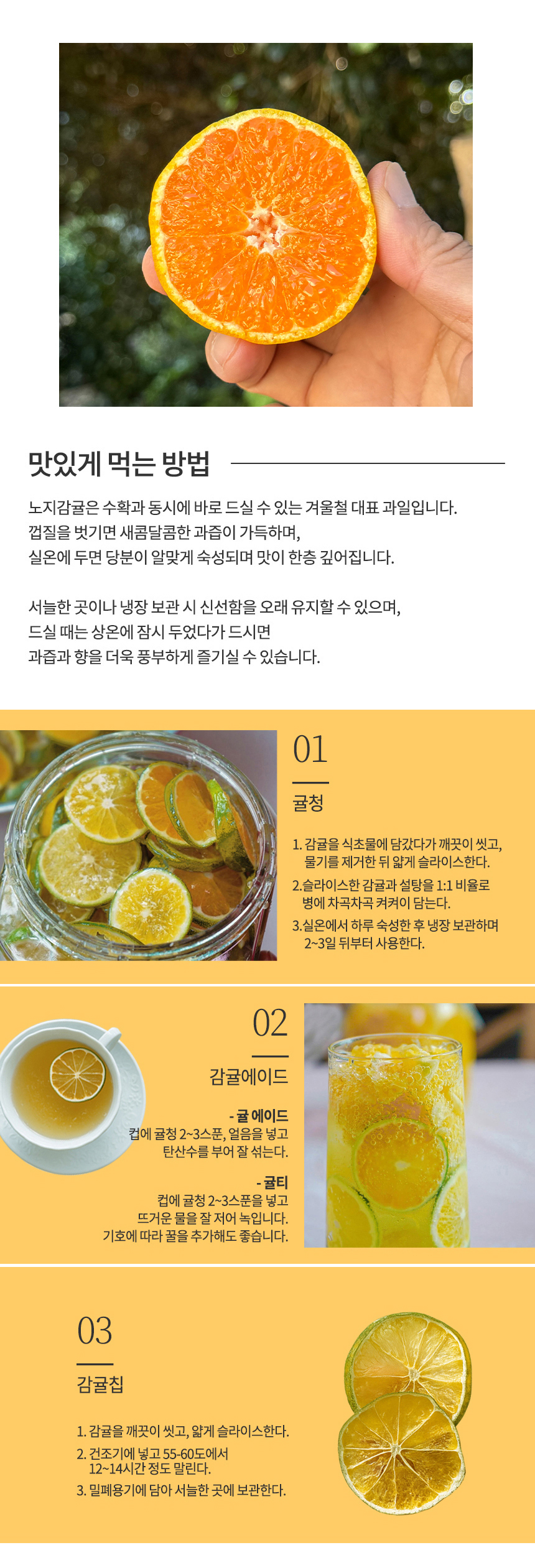 맛있게 먹는 방법

노지감귤은 수확과 동시에 바로 드실 수 있는 겨울철 대표 과일입니다.
껍질을 벗기면 새콤달콤한 과즙이 가득하며,
실온에 두면 당분이 알맞게 숙성되며 맛이 한층 깊어집니다.

서늘한 곳이나 냉장 보관 시 신선함을 오래 유지할 수 있으며,
드실 때는 상온에 잠시 두었다가 드시면
과즙과 향을 더욱 풍부하게 즐기실 수 있습니다.

01

귤청

1. 감귤을 식초물에 담갔다가 깨끗이 씻고, 물기를 제거한 뒤 얇게 슬라이스한다.
2.슬라이스한 감귤과 설탕을 1:1 비율로 병에 차곡차곡 켜켜이 담는다.
3.실온에서 하루 숙성한 후 냉장 보관하며 2~3일 뒤부터 사용한다.

02

감귤에이드

- 귤 에이드
컵에 귤청 2~3스푼, 얼음을 넣고
탄산수를 부어 잘 섞는다.

- 귤티
컵에 귤청 2~3스푼을 넣고
뜨거운 물을 잘 저어 녹입니다.
기호에 따라 꿀을 추가해도 좋습니다.

03

감귤칩

1. 감귤을 깨끗이 씻고, 얇게 슬라이스한다.
2. 건조기에 넣고 55-60도에서 12~14시간 정도 말린다.
3. 밀폐용기에 담아 서늘한 곳에 보관한다.